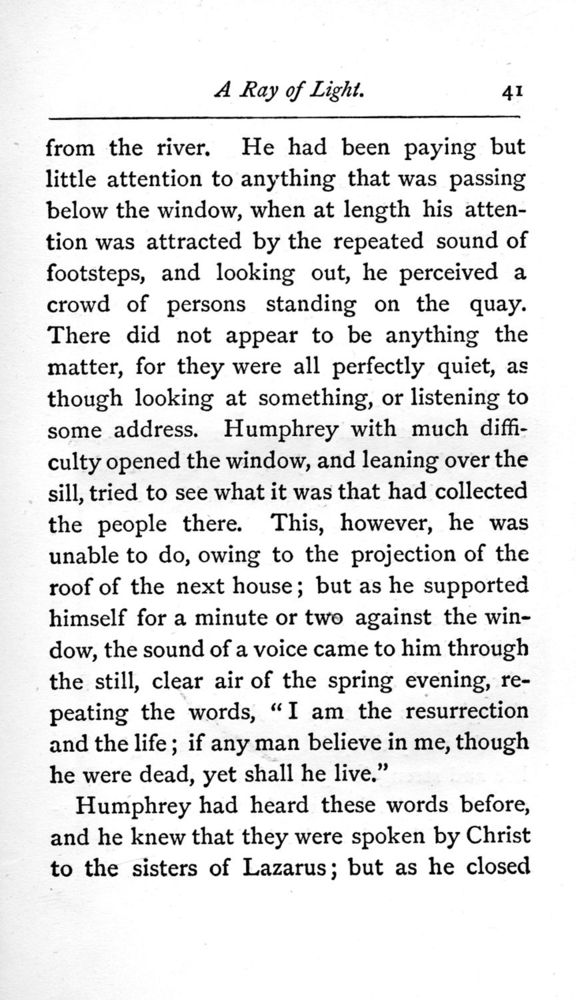 A Ray of Light. 41

from the river. He had been paying but little attention to anything that was passing below the window, when at length his attention was attracted by the repeated sound of footsteps, and looking out, he perceived a crowd of persons standing on the quay. There did not appear to be anything the matter, for they were all perfectly quiet, as though looking at something, or listening to some address. Humphrey with much difficulty opened the window, and leaning over the sill, tried to see what it was that had collected the people there. This, however, he was unable to do, owing to the projection of the roof of the next house; but as he supported himself for a minute or two against the window, the sound of a voice came to him through the still, clear air of the spring evening, repeating the words, "I am the resurrection and the life; if any man believe in me, though he were dead, yet shall he live."

Humphrey had heard these words before, and he knew that they were spoken by Christ to the sisters of Lazarus; but as he closed